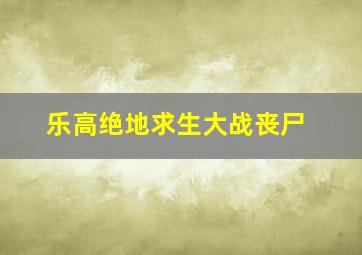 乐高绝地求生大战丧尸